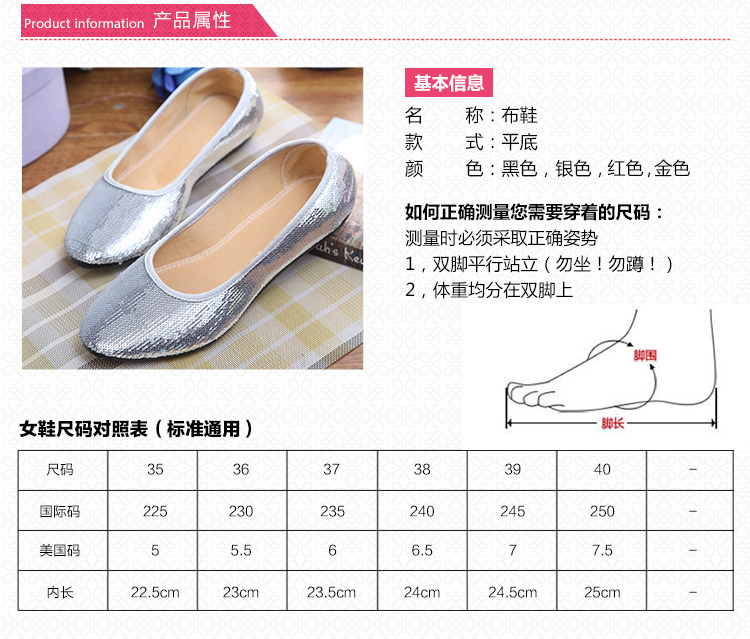 Product information 产品属性

基本信息

名 称：布鞋
款 式：平底
颜 色：黑色，银色，红色，金色

如何正确测量您需要穿着的尺码：
测量时必须采取正确姿势
1，双脚平行站立（勿坐！勿蹲！）
2，体重均分在双脚上

脚围
脚长

女鞋尺码对照表（标准通用）

| 尺码 | 35 | 36 | 37 | 38 | 39 | 40 | - |
|---|---|---|---|---|---|---|---|
| 国际码 | 225 | 230 | 235 | 240 | 245 | 250 | - |
| 美国码 | 5 | 5.5 | 6 | 6.5 | 7 | 7.5 | - |
| 内长 | 22.5cm | 23cm | 23.5cm | 24cm | 24.5cm | 25cm | - |